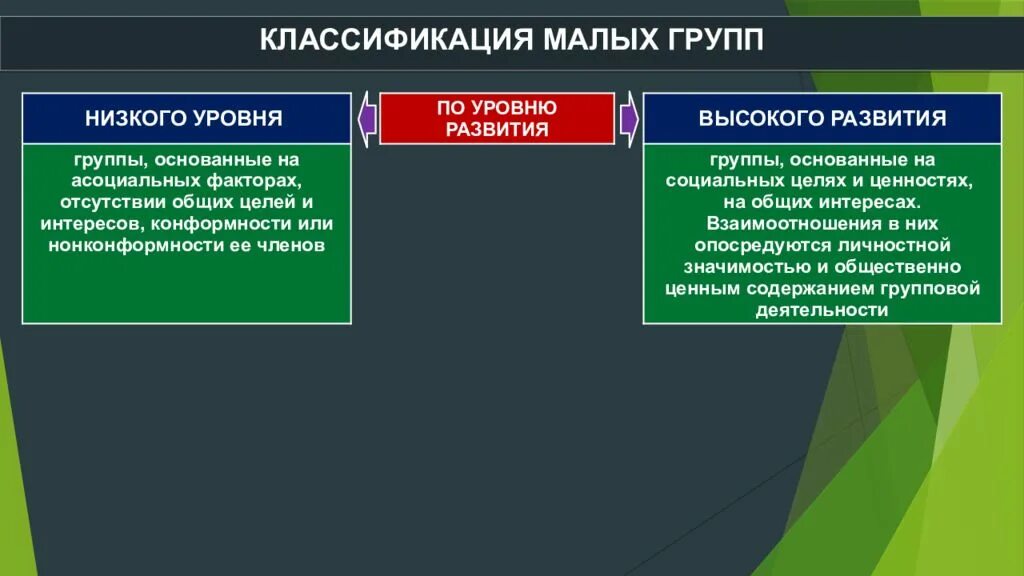 КЛАССИФИКАЦИЯ МАЛЫХ ГРУПП

НИЗКОГО УРОВНЯ

группы, основанные на асоциальных факторах, отсутствии общих целей и интересов, конформности или нонконформности ее членов

ПО УРОВНЮ РАЗВИТИЯ

ВЫСОКОГО РАЗВИТИЯ

группы, основанные на социальных целях и ценностях, на общих интересах. Взаимоотношения в них опосредуются личностной значимостью и общественно ценным содержанием групповой деятельности